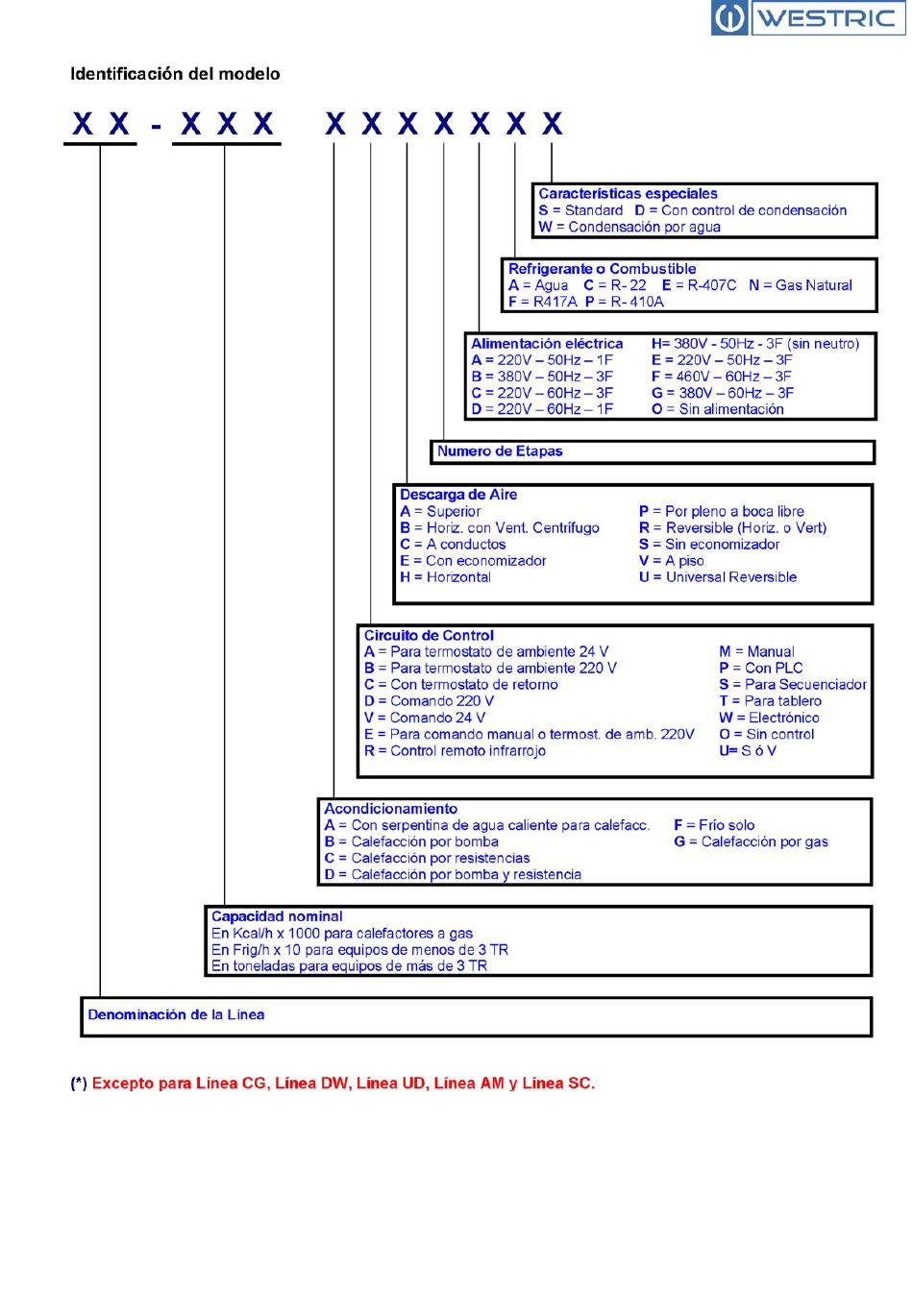 WESTRIC

Identificación del modelo

X X - X X X X X X X X X X

Características especiales
S = Standard D = Con control de condensación
W = Condensación por agua

Refrigerante o Combustible
A = Agua C = R- 22 E = R-407C N = Gas Natural
F = R417A P = R- 410A

Alimentación eléctrica
A = 220V – 50Hz – 1F
B = 380V – 50Hz – 3F
C = 220V – 60Hz – 3F
D = 220V – 60Hz – 1F
H= 380V - 50Hz - 3F (sin neutro)
E = 220V – 50Hz – 3F
F = 460V – 60Hz – 3F
G = 380V – 60Hz – 3F
O = Sin alimentación

Numero de Etapas

Descarga de Aire
A = Superior
B = Horiz. con Vent. Centrífugo
C = A conductos
E = Con economizador
H = Horizontal
P = Por pleno a boca libre
R = Reversible (Horiz. o Vert)
S = Sin economizador
V = A piso
U = Universal Reversible

Circuito de Control
A = Para termostato de ambiente 24 V
B = Para termostato de ambiente 220 V
C = Con termostato de retorno
D = Comando 220 V
V = Comando 24 V
E = Para comando manual o termost. de amb. 220V
R = Control remoto infrarrojo
M = Manual
P = Con PLC
S = Para Secuenciador
T = Para tablero
W = Electrónico
O = Sin control
U= S ó V

Acondicionamiento
A = Con serpentina de agua caliente para calefacc.
B = Calefacción por bomba
C = Calefacción por resistencias
D = Calefacción por bomba y resistencia
F = Frío solo
G = Calefacción por gas

Capacidad nominal
En Kcal/h x 1000 para calefactores a gas
En Frig/h x 10 para equipos de menos de 3 TR
En toneladas para equipos de más de 3 TR

Denominación de la Línea

(*) Excepto para Línea CG, Línea DW, Línea UD, Línea AM y Línea SC.